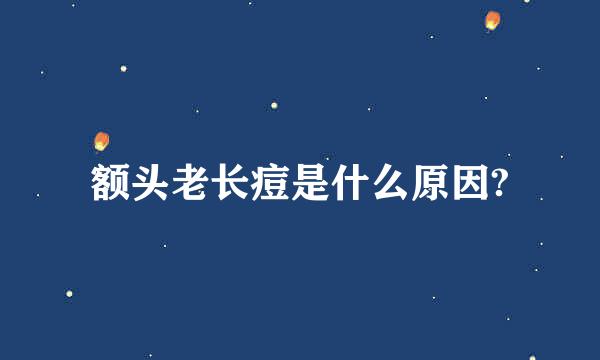 额头老长痘是什么原因?